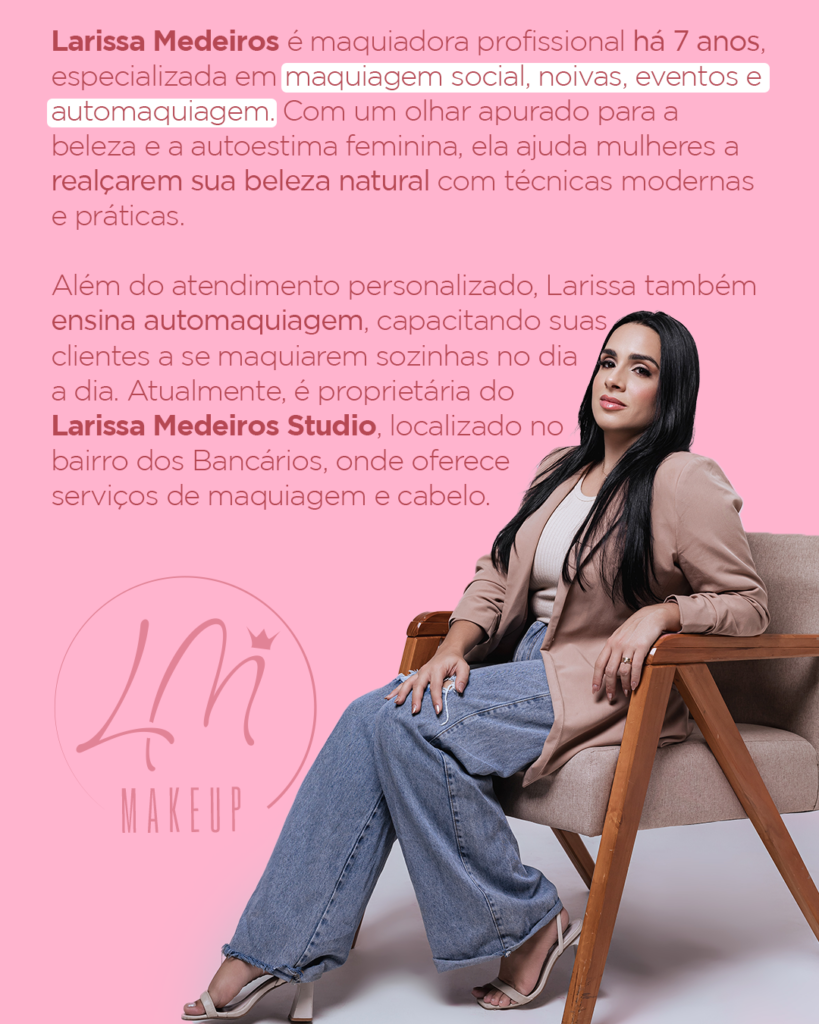 Larissa Medeiros é maquiadora profissional há 7 anos, especializada em maquiagem social, noivas, eventos e automaquiagem. Com um olhar apurado para a beleza e a autoestima feminina, ela ajuda mulheres a realçarem sua beleza natural com técnicas modernas e práticas.

Além do atendimento personalizado, Larissa também ensina automaquiagem, capacitando suas clientes a se maquiarem sozinhas no dia a dia. Atualmente, é proprietária do Larissa Medeiros Studio, localizado no bairro dos Bancários, onde oferece serviços de maquiagem e cabelo.

LM
MAKEUP